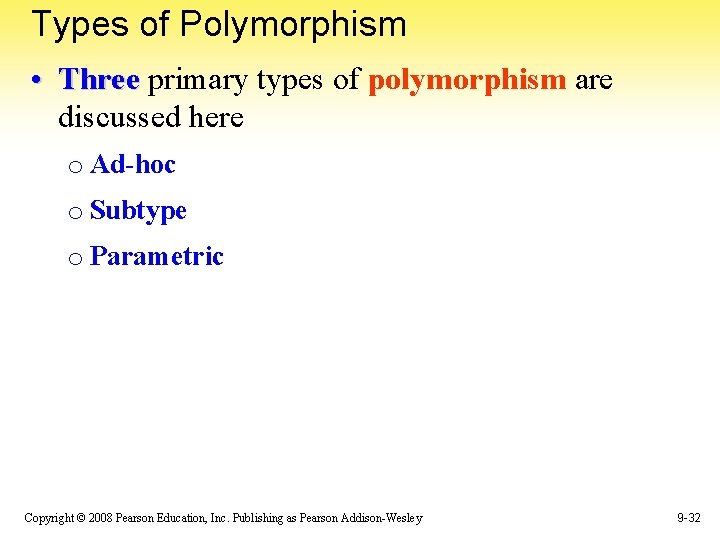 Types of Polymorphism

• Three primary types of polymorphism are discussed here

o Ad-hoc

o Subtype

o Parametric

Copyright © 2008 Pearson Education, Inc. Publishing as Pearson Addison-Wesley

9-32